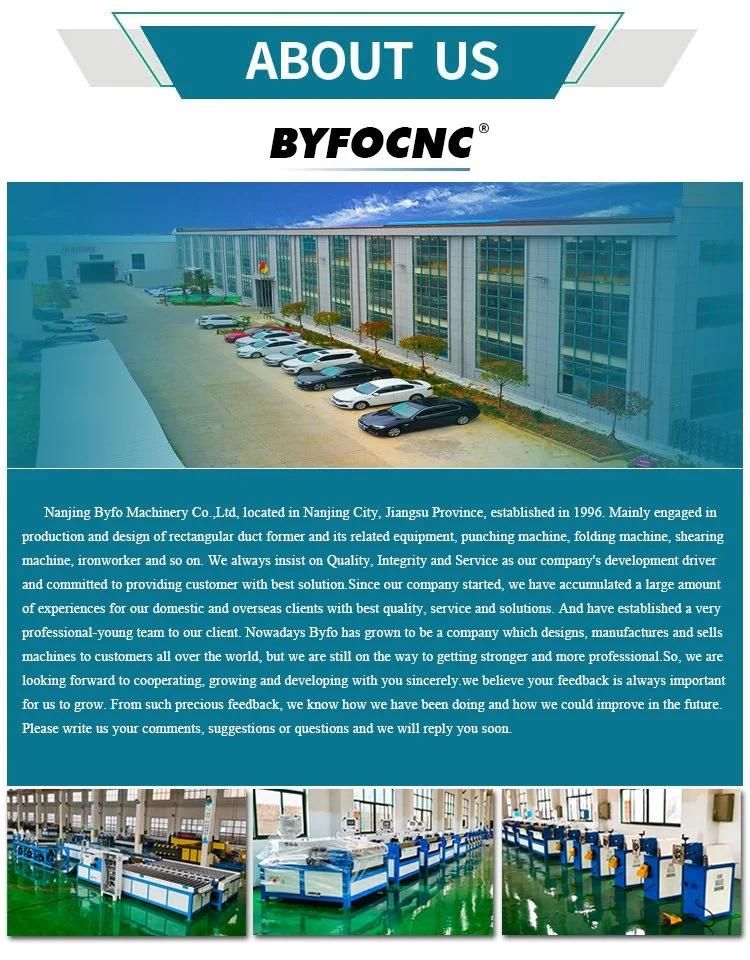 ABOUT US

BYFOCNC®

Nanjing Byfo Machinery Co.,Ltd, located in Nanjing City, Jiangsu Province, established in 1996. Mainly engaged in production and design of rectangular duct former and its related equipment, punching machine, folding machine, shearing machine, ironworker and so on. We always insist on Quality, Integrity and Service as our company's development driver and committed to providing customer with best solution.Since our company started, we have accumulated a large amount of experiences for our domestic and overseas clients with best quality, service and solutions. And have established a very professional-young team to our client. Nowadays Byfo has grown to be a company which designs, manufactures and sells machines to customers all over the world, but we are still on the way to getting stronger and more professional.So, we are looking forward to cooperating, growing and developing with you sincerely.we believe your feedback is always important for us to grow. From such precious feedback, we know how we have been doing and how we could improve in the future. Please write us your comments, suggestions or questions and we will reply you soon.